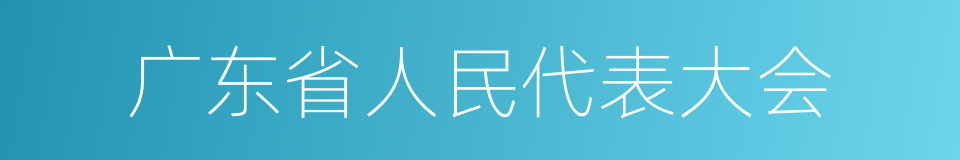 广东省人民代表大会